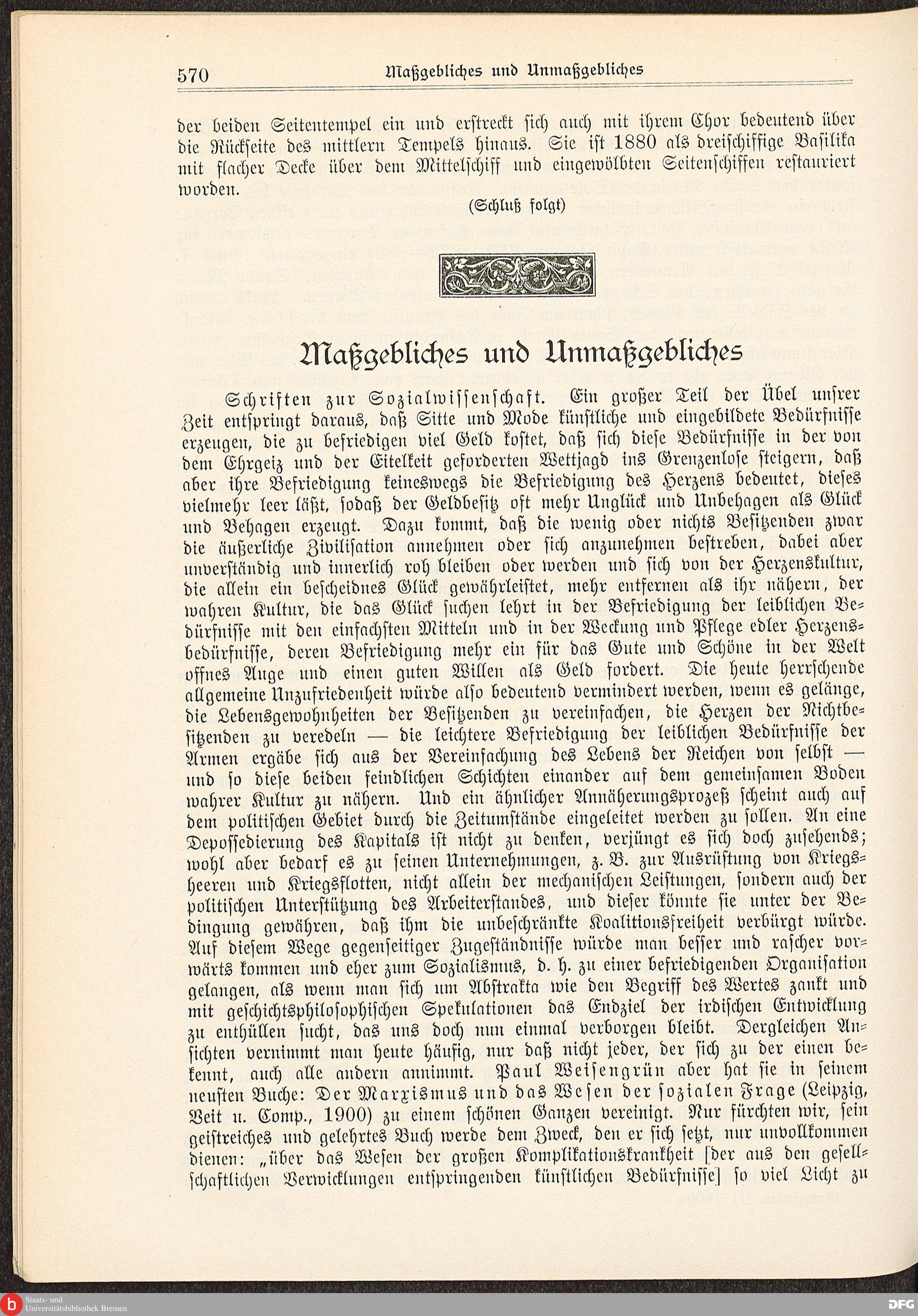 570 Maßgebliches und Unmaßgebliches

der beiden Seitentempel ein und erstreckt sich auch mit ihrem Chor bedeutend über die Rückseite des mittlern Tempels hinaus. Sie ist 1880 als dreischiffige Basilika mit flacher Decke über dem Mittelschiff und eingewölbten Seitenschiffen restauriert worden.

(Schluß folgt)

Maßgebliches und Unmaßgebliches

Schriften zur Sozialwissenschaft. Ein großer Teil der Übel unsrer Zeit entspringt daraus, daß Sitte und Mode künstliche und eingebildete Bedürfnisse erzeugen, die zu befriedigen viel Geld kostet, daß sich diese Bedürfnisse in der von dem Ehrgeiz und der Eitelkeit geforderten Wettjagd ins Grenzenlose steigern, daß aber ihre Befriedigung keineswegs die Befriedigung des Herzens bedeutet, dieses vielmehr leer läßt, sodaß der Geldbesitz oft mehr Unglück und Unbehagen als Glück und Behagen erzeugt. Dazu kommt, daß die wenig oder nichts Besitzenden zwar die äußerliche Zivilisation annehmen oder sich anzunehmen bestreben, dabei aber unverständig und innerlich roh bleiben oder werden und sich von der Herzenskultur, die allein ein bescheidnes Glück gewährleistet, mehr entfernen als ihr nähern, der wahren Kultur, die das Glück suchen lehrt in der Befriedigung der leiblichen Bedürfnisse mit den einfachsten Mitteln und in der Weckung und Pflege edler Herzensbedürfnisse, deren Befriedigung mehr ein für das Gute und Schöne in der Welt offnes Auge und einen guten Willen als Geld fordert. Die heute herrschende allgemeine Unzufriedenheit würde also bedeutend vermindert werden, wenn es gelänge, die Lebensgewohnheiten der Besitzenden zu vereinfachen, die Herzen der Nichtbesitzenden zu veredeln — die leichtere Befriedigung der leiblichen Bedürfnisse der Armen ergäbe sich aus der Vereinfachung des Lebens der Reichen von selbst — und so diese beiden feindlichen Schichten einander auf dem gemeinsamen Boden wahrer Kultur zu nähern. Und ein ähnlicher Annäherungsprozeß scheint auch auf dem politischen Gebiet durch die Zeitumstände eingeleitet werden zu sollen. An eine Depossedierung des Kapitals ist nicht zu denken, verjüngt es sich doch zusehends; wohl aber bedarf es zu seinen Unternehmungen, z. B. zur Ausrüstung von Kriegsheeren und Kriegsflotten, nicht allein der mechanischen Leistungen, sondern auch der politischen Unterstützung des Arbeiterstandes, und dieser könnte sie unter der Bedingung gewähren, daß ihm die unbeschränkte Koalitionsfreiheit verbürgt würde. Auf diesem Wege gegenseitiger Zugeständnisse würde man besser und rascher vorwärts kommen und eher zum Sozialismus, d. h. zu einer befriedigenden Organisation gelangen, als wenn man sich um Abstrakta wie den Begriff des Wertes zankt und mit geschichtsphilosophischen Spekulationen das Endziel der irdischen Entwicklung zu enthüllen sucht, das uns doch nun einmal verborgen bleibt. Dergleichen Ansichten vernimmt man heute häufig, nur daß nicht jeder, der sich zu der einen bekennt, auch alle andern annimmt. Paul Weisengrün aber hat sie in seinem neusten Buche: Der Marxismus und das Wesen der sozialen Frage (Leipzig, Veit u. Comp., 1900) zu einem schönen Ganzen vereinigt. Nur fürchten wir, sein geistreiches und gelehrtes Buch werde dem Zweck, den er sich setzt, nur unvollkommen dienen: „über das Wesen der großen Komplikationskrankheit [der aus den gesellschaftlichen Verwicklungen entspringenden künstlichen Bedürfnisse] so viel Licht zu

Staats- und Universitätsbibliothek Bremen
DFG